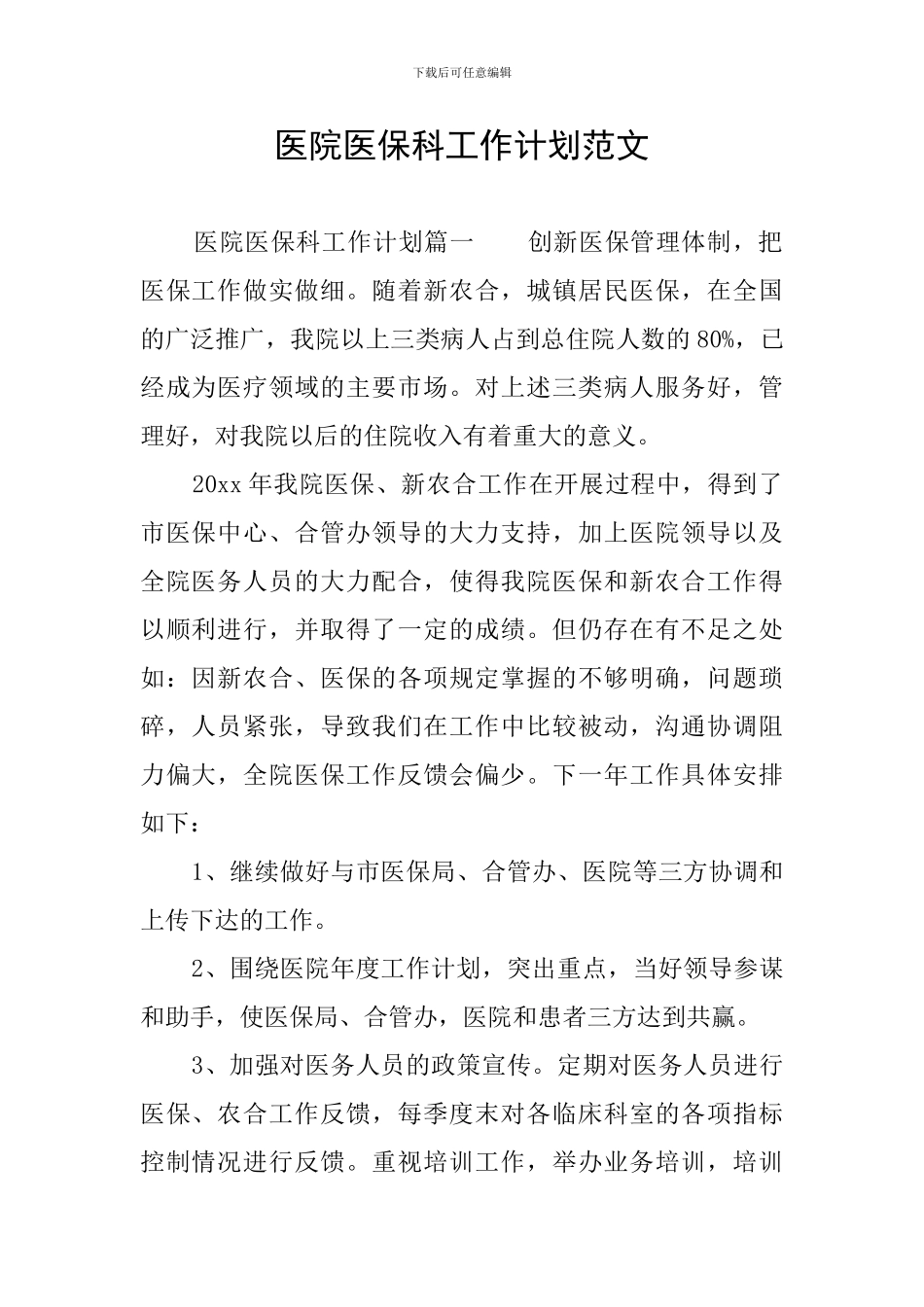 下载后可任意编辑

医院医保科工作计划范文

医院医保科工作计划篇一　　创新医保管理体制，把医保工作做实做细。随着新农合，城镇居民医保，在全国的广泛推广，我院以上三类病人占到总住院人数的80%，已经成为医疗领域的主要市场。对上述三类病人服务好，管理好，对我院以后的住院收入有着重大的意义。

20xx年我院医保、新农合工作在开展过程中，得到了市医保中心、合管办领导的大力支持，加上医院领导以及全院医务人员的大力配合，使得我院医保和新农合工作得以顺利进行，并取得了一定的成绩。但仍存在有不足之处如：因新农合、医保的各项规定掌握的不够明确，问题琐碎，人员紧张，导致我们在工作中比较被动，沟通协调阻力偏大，全院医保工作反馈会偏少。下一年工作具体安排如下：

1、继续做好与市医保局、合管办、医院等三方协调和上传下达的工作。

2、围绕医院年度工作计划，突出重点，当好领导参谋和助手，使医保局、合管办，医院和患者三方达到共赢。

3、加强对医务人员的政策宣传。定期对医务人员进行医保、农合工作反馈，每季度末对各临床科室的各项指标控制情况进行反馈。重视培训工作，举办业务培训，培训